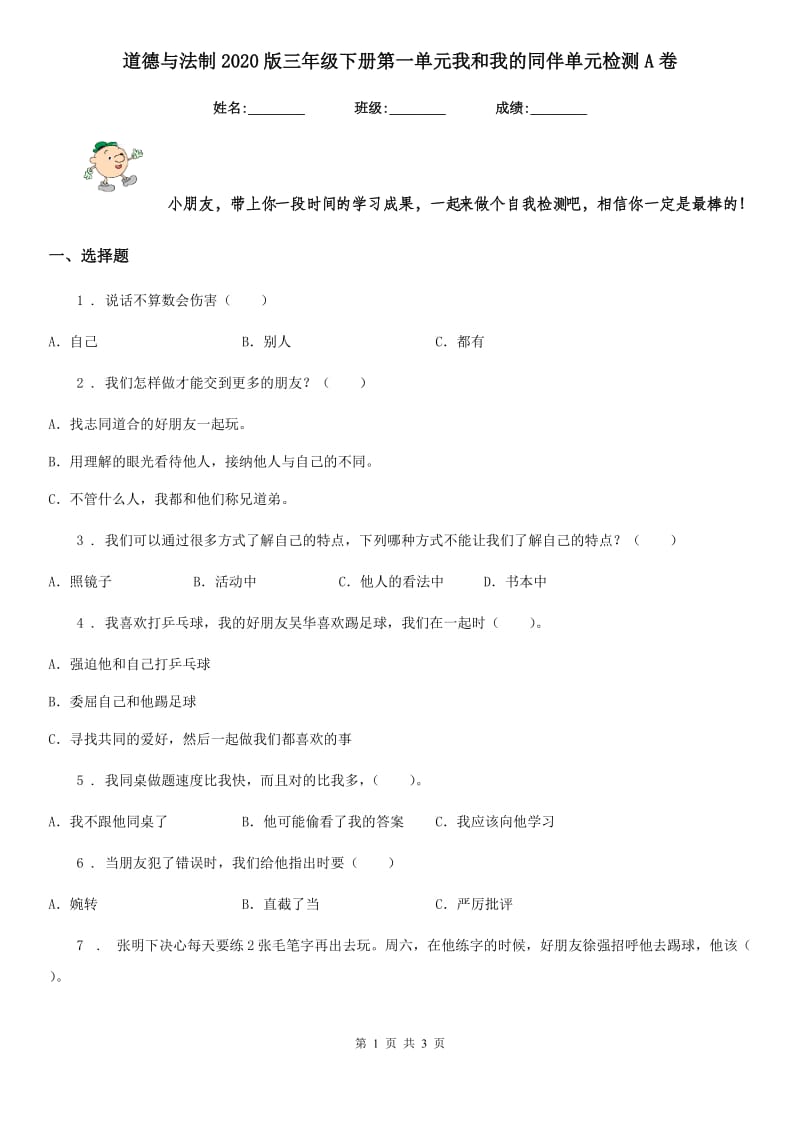 道德与法制2020版三年级下册第一单元我和我的同伴单元检测A卷

姓名:________　　班级:________　　成绩:________

小朋友，带上你一段时间的学习成果，一起来做个自我检测吧，相信你一定是最棒的！

一、选择题

1 . 说话不算数会伤害（　　）

A. 自己　　B. 别人　　C. 都有

2 . 我们怎样做才能交到更多的朋友？（　　）

A. 找志同道合的好朋友一起玩。

B. 用理解的眼光看待他人，接纳他人与自己的不同。

C. 不管什么人，我都和他们称兄道弟。

3 . 我们可以通过很多方式了解自己的特点，下列哪种方式不能让我们了解自己的特点？（　　）

A. 照镜子　　B. 活动中　　C. 他人的看法中　　D. 书本中

4 . 我喜欢打乒乓球，我的好朋友吴华喜欢踢足球，我们在一起时（　　）。

A. 强迫他和自己打乒乓球

B. 委屈自己和他踢足球

C. 寻找共同的爱好，然后一起做我们都喜欢的事

5 . 我同桌做题速度比我快，而且对的比我多，（　　）。

A. 我不跟他同桌了　　B. 他可能偷看了我的答案　　C. 我应该向他学习

6 . 当朋友犯了错误时，我们给他指出时要（　　）

A. 婉转　　B. 直截了当　　C. 严厉批评

7 . 张明下决心每天要练2张毛笔字再出去玩。周六，在他练字的时候，好朋友徐强招呼他去踢球，他该（　　）。

第 1 页 共 3 页